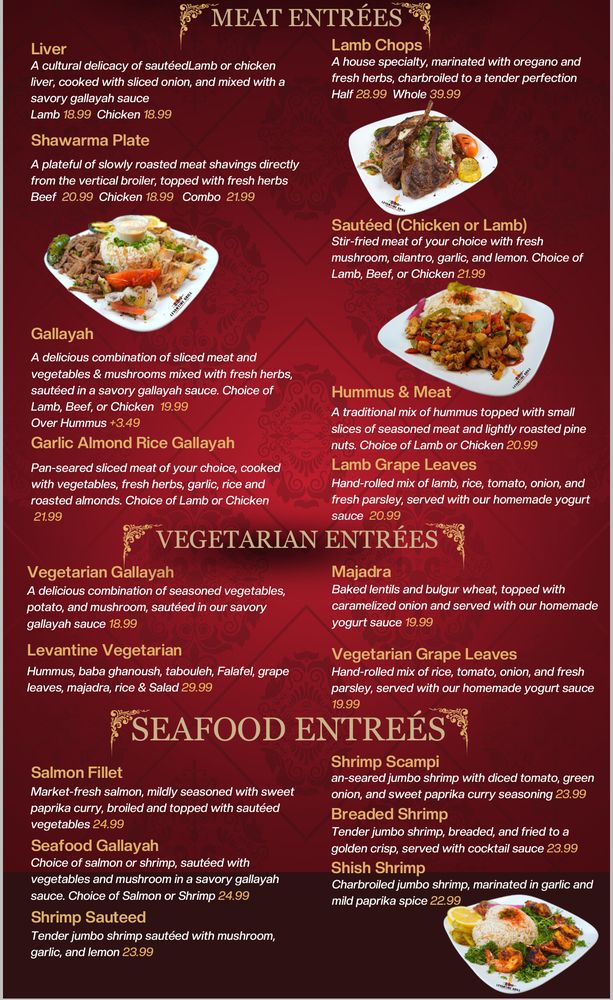 MEAT ENTRÉES

Liver
A cultural delicacy of sautéedLamb or chicken liver, cooked with sliced onion, and mixed with a savory gallayah sauce
Lamb 18.99 Chicken 18.99

Shawarma Plate
A plateful of slowly roasted meat shavings directly from the vertical broiler, topped with fresh herbs
Beef 20.99 Chicken 18.99 Combo 21.99

Gallayah
A delicious combination of sliced meat and vegetables & mushrooms mixed with fresh herbs, sautéed in a savory gallayah sauce. Choice of Lamb, Beef, or Chicken 19.99
Over Hummus +3.49

Garlic Almond Rice Gallayah
Pan-seared sliced meat of your choice, cooked with vegetables, fresh herbs, garlic, rice and roasted almonds. Choice of Lamb or Chicken 21.99

Lamb Chops
A house specialty, marinated with oregano and fresh herbs, charbroiled to a tender perfection
Half 28.99 Whole 39.99

Sautéed (Chicken or Lamb)
Stir-fried meat of your choice with fresh mushroom, cilantro, garlic, and lemon. Choice of Lamb, Beef, or Chicken 21.99

Hummus & Meat
A traditional mix of hummus topped with small slices of seasoned meat and lightly roasted pine nuts. Choice of Lamb or Chicken 20.99

Lamb Grape Leaves
Hand-rolled mix of lamb, rice, tomato, onion, and fresh parsley, served with our homemade yogurt sauce 20.99

VEGETARIAN ENTRÉES

Vegetarian Gallayah
A delicious combination of seasoned vegetables, potato, and mushroom, sautéed in our savory gallayah sauce 18.99

Levantine Vegetarian
Hummus, baba ghanoush, tabouleh, Falafel, grape leaves, majadra, rice & Salad 29.99

Majadra
Baked lentils and bulgur wheat, topped with caramelized onion and served with our homemade yogurt sauce 19.99

Vegetarian Grape Leaves
Hand-rolled mix of rice, tomato, onion, and fresh parsley, served with our homemade yogurt sauce 19.99

SEAFOOD ENTREÉS

Salmon Fillet
Market-fresh salmon, mildly seasoned with sweet paprika curry, broiled and topped with sautéed vegetables 24.99

Seafood Gallayah
Choice of salmon or shrimp, sautéed with vegetables and mushroom in a savory gallayah sauce. Choice of Salmon or Shrimp 24.99

Shrimp Sauteed
Tender jumbo shrimp sautéed with mushroom, garlic, and lemon 23.99

Shrimp Scampi
an-seared jumbo shrimp with diced tomato, green onion, and sweet paprika curry seasoning 23.99

Breaded Shrimp
Tender jumbo shrimp, breaded, and fried to a golden crisp, served with cocktail sauce 23.99

Shish Shrimp
Charbroiled jumbo shrimp, marinated in garlic and mild paprika spice 22.99